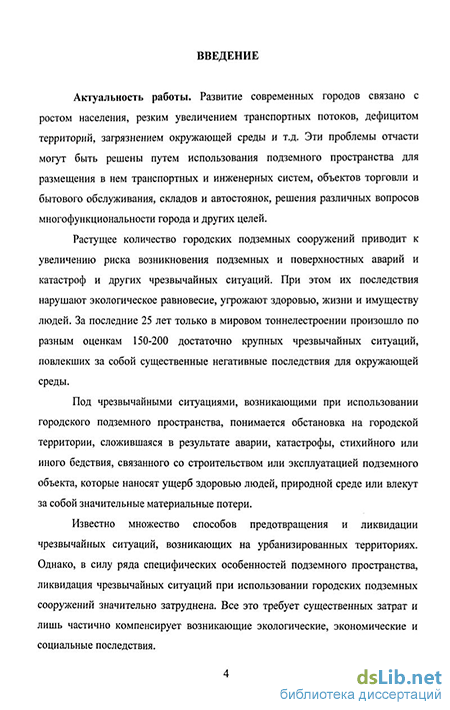 ВВЕДЕНИЕ

Актуальность работы. Развитие современных городов связано с ростом населения, резким увеличением транспортных потоков, дефицитом территорий, загрязнением окружающей среды и т.д. Эти проблемы отчасти могут быть решены путем использования подземного пространства для размещения в нем транспортных и инженерных систем, объектов торговли и бытового обслуживания, складов и автостоянок, решения различных вопросов многофункциональности города и других целей.

Растущее количество городских подземных сооружений приводит к увеличению риска возникновения подземных и поверхностных аварий и катастроф и других чрезвычайных ситуаций. При этом их последствия нарушают экологическое равновесие, угрожают здоровью, жизни и имуществу людей. За последние 25 лет только в мировом тоннелестроении произошло по разным оценкам 150-200 достаточно крупных чрезвычайных ситуаций, повлекших за собой существенные негативные последствия для окружающей среды.

Под чрезвычайными ситуациями, возникающими при использовании городского подземного пространства, понимается обстановка на городской территории, сложившаяся в результате аварии, катастрофы, стихийного или иного бедствия, связанного со строительством или эксплуатацией подземного объекта, которые наносят ущерб здоровью людей, природной среде или влекут за собой значительные материальные потери.

Известно множество способов предотвращения и ликвидации чрезвычайных ситуаций, возникающих на урбанизированных территориях. Однако, в силу ряда специфических особенностей подземного пространства, ликвидация чрезвычайных ситуаций при использовании городских подземных сооружений значительно затруднена. Все это требует существенных затрат и лишь частично компенсирует возникающие экологические, экономические и социальные последствия.

4

dsLib.net
библиотека диссертаций